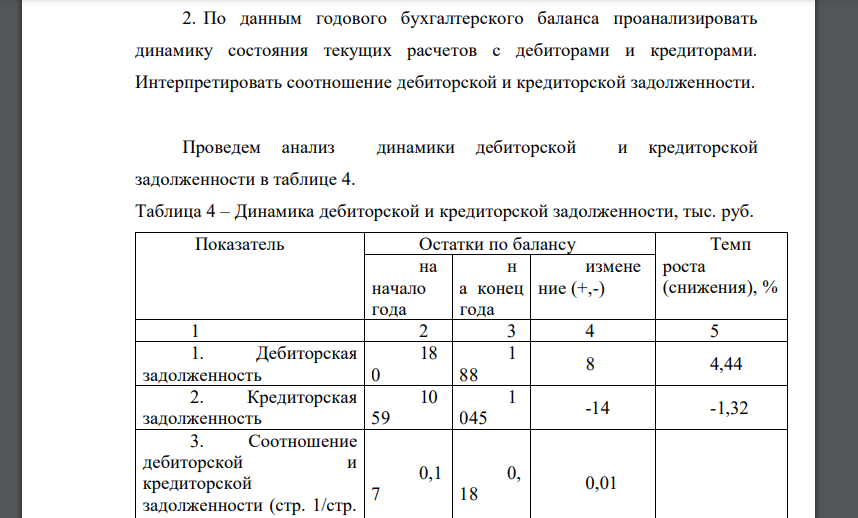 2. По данным годового бухгалтерского баланса проанализировать динамику состояния текущих расчетов с дебиторами и кредиторами. Интерпретировать соотношение дебиторской и кредиторской задолженности.

Проведем анализ динамики дебиторской и кредиторской задолженности в таблице 4.

Таблица 4 – Динамика дебиторской и кредиторской задолженности, тыс. руб.

| Показатель | Остатки по балансу | | | Темп роста (снижения), % |
|---|---|---|---|---|
| | на начало года | на конец года | изменение (+,-) | |
| 1 | 2 | 3 | 4 | 5 |
| 1. Дебиторская задолженность | 180 | 188 | 8 | 4,44 |
| 2. Кредиторская задолженность | 1059 | 1045 | -14 | -1,32 |
| 3. Соотношение дебиторской и кредиторской задолженности (стр. 1/стр. | 0,17 | 0,18 | 0,01 | |